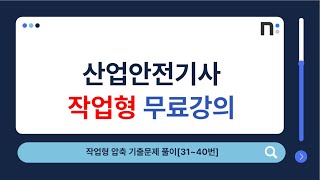 n:

산업안전기사
작업형 무료강의

작업형 압축 기출문제 풀이[31~40번]